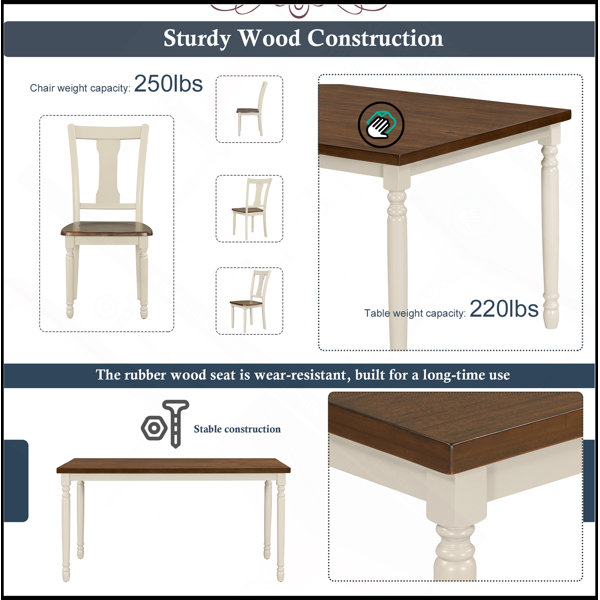 Sturdy Wood Construction

Chair weight capacity: 250lbs

Table weight capacity: 220lbs

The rubber wood seat is wear-resistant, built for a long-time use

Stable construction